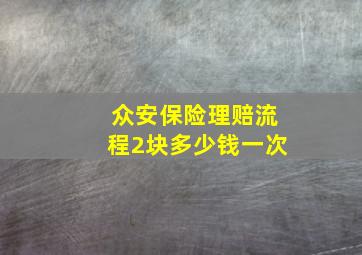 众安保险理赔流程2块多少钱一次